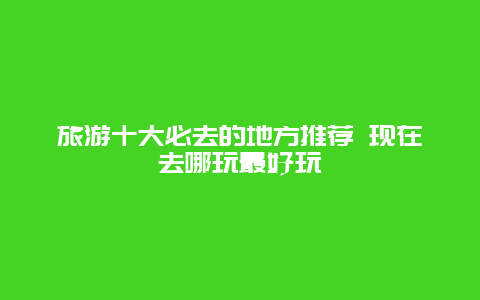 旅游十大必去的地方推荐 现在去哪玩最好玩